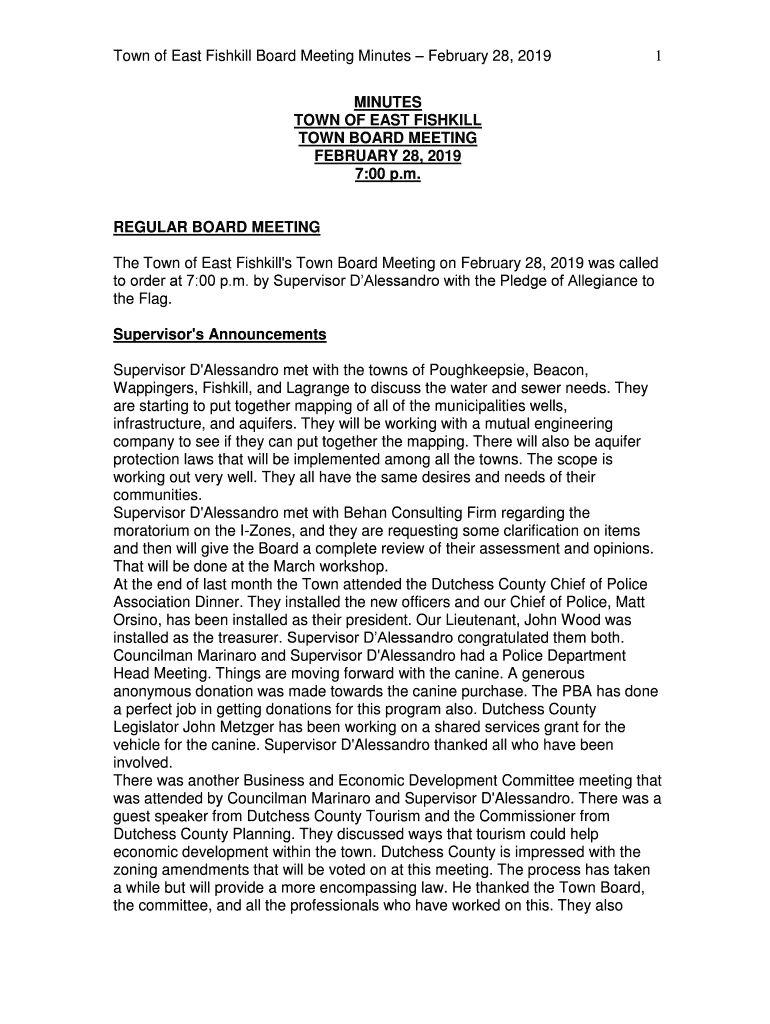 Town of East Fishkill Board Meeting Minutes – February 28, 2019 1

MINUTES
TOWN OF EAST FISHKILL
TOWN BOARD MEETING
FEBRUARY 28, 2019
7:00 p.m.

REGULAR BOARD MEETING

The Town of East Fishkill's Town Board Meeting on February 28, 2019 was called to order at 7:00 p.m. by Supervisor D'Alessandro with the Pledge of Allegiance to the Flag.

Supervisor's Announcements

Supervisor D'Alessandro met with the towns of Poughkeepsie, Beacon, Wappingers, Fishkill, and Lagrange to discuss the water and sewer needs. They are starting to put together mapping of all of the municipalities wells, infrastructure, and aquifers. They will be working with a mutual engineering company to see if they can put together the mapping. There will also be aquifer protection laws that will be implemented among all the towns. The scope is working out very well. They all have the same desires and needs of their communities.
Supervisor D'Alessandro met with Behan Consulting Firm regarding the moratorium on the I-Zones, and they are requesting some clarification on items and then will give the Board a complete review of their assessment and opinions. That will be done at the March workshop.
At the end of last month the Town attended the Dutchess County Chief of Police Association Dinner. They installed the new officers and our Chief of Police, Matt Orsino, has been installed as their president. Our Lieutenant, John Wood was installed as the treasurer. Supervisor D'Alessandro congratulated them both.
Councilman Marinaro and Supervisor D'Alessandro had a Police Department Head Meeting. Things are moving forward with the canine. A generous anonymous donation was made towards the canine purchase. The PBA has done a perfect job in getting donations for this program also. Dutchess County Legislator John Metzger has been working on a shared services grant for the vehicle for the canine. Supervisor D'Alessandro thanked all who have been involved.
There was another Business and Economic Development Committee meeting that was attended by Councilman Marinaro and Supervisor D'Alessandro. There was a guest speaker from Dutchess County Tourism and the Commissioner from Dutchess County Planning. They discussed ways that tourism could help economic development within the town. Dutchess County is impressed with the zoning amendments that will be voted on at this meeting. The process has taken a while but will provide a more encompassing law. He thanked the Town Board, the committee, and all the professionals who have worked on this. They also